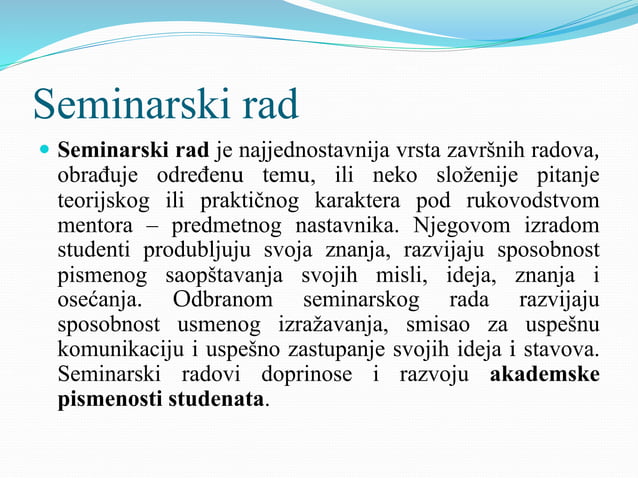 Seminarski rad

Seminarski rad je najjednostavnija vrsta završnih radova, obrađuje određenu temu, ili neko složenije pitanje teorijskog ili praktičnog karaktera pod rukovodstvom mentora – predmetnog nastavnika. Njegovom izradom studenti produbljuju svoja znanja, razvijaju sposobnost pismenog saopštavanja svojih misli, ideja, znanja i osećanja. Odbranom seminarskog rada razvijaju sposobnost usmenog izražavanja, smisao za uspešnu komunikaciju i uspešno zastupanje svojih ideja i stavova. Seminarski radovi doprinose i razvoju akademske pismenosti studenata.